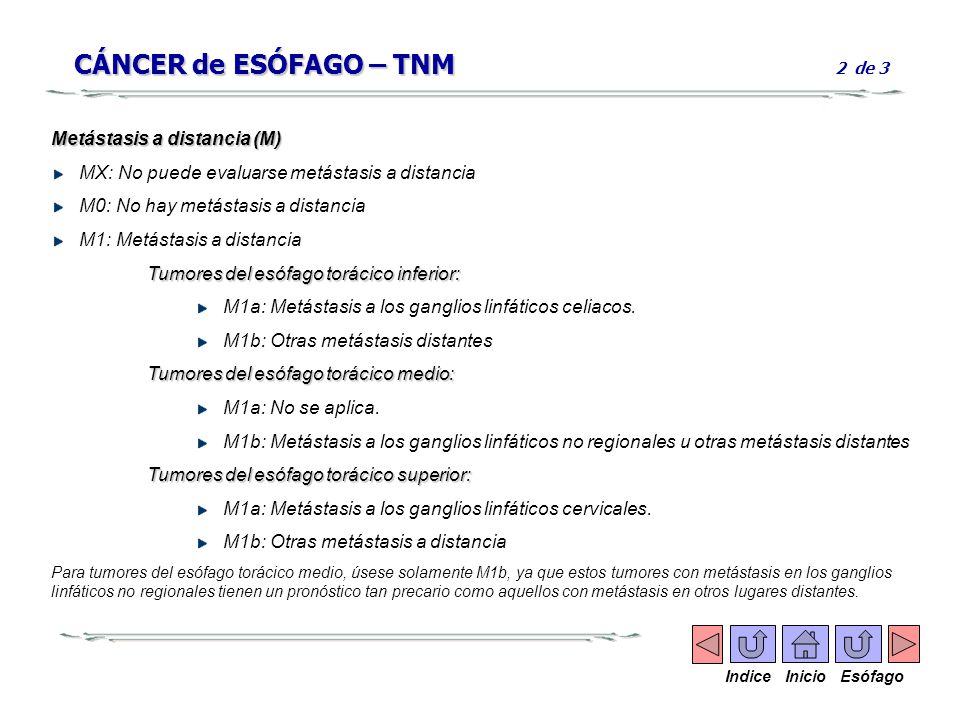 CÁNCER de ESÓFAGO – TNM

2 de 3

Metástasis a distancia (M)

MX: No puede evaluarse metástasis a distancia

M0: No hay metástasis a distancia

M1: Metástasis a distancia

Tumores del esófago torácico inferior:

M1a: Metástasis a los ganglios linfáticos celiacos.

M1b: Otras metástasis distantes

Tumores del esófago torácico medio:

M1a: No se aplica.

M1b: Metástasis a los ganglios linfáticos no regionales u otras metástasis distantes

Tumores del esófago torácico superior:

M1a: Metástasis a los ganglios linfáticos cervicales.

M1b: Otras metástasis a distancia

Para tumores del esófago torácico medio, úsese solamente M1b, ya que estos tumores con metástasis en los ganglios linfáticos no regionales tienen un pronóstico tan precario como aquellos con metástasis en otros lugares distantes.

Indice Inicio Esófago